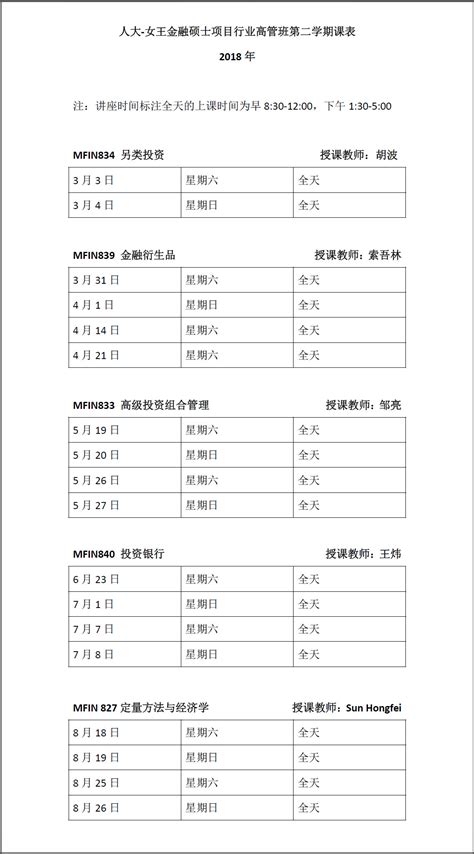 人大-女王金融硕士项目行业高管班第二学期课表

2018 年

注：讲座时间标注全天的上课时间为早 8:30-12:00，下午 1:30-5:00

MFIN834 另类投资　　授课教师：胡波

| 3 月 3 日 | 星期六 | 全天 |
|---|---|---|
| 3 月 4 日 | 星期日 | 全天 |

MFIN839 金融衍生品　　授课教师：索吾林

| 3 月 31 日 | 星期六 | 全天 |
|---|---|---|
| 4 月 1 日 | 星期日 | 全天 |
| 4 月 14 日 | 星期六 | 全天 |
| 4 月 21 日 | 星期六 | 全天 |

MFIN833 高级投资组合管理　　授课教师：邹亮

| 5 月 19 日 | 星期六 | 全天 |
|---|---|---|
| 5 月 20 日 | 星期日 | 全天 |
| 5 月 26 日 | 星期六 | 全天 |
| 5 月 27 日 | 星期日 | 全天 |

MFIN840 投资银行　　授课教师：王炜

| 6 月 23 日 | 星期六 | 全天 |
|---|---|---|
| 7 月 1 日 | 星期日 | 全天 |
| 7 月 7 日 | 星期六 | 全天 |
| 7 月 8 日 | 星期日 | 全天 |

MFIN 827 定量方法与经济学　　授课教师：Sun Hongfei

| 8 月 18 日 | 星期六 | 全天 |
|---|---|---|
| 8 月 19 日 | 星期日 | 全天 |
| 8 月 25 日 | 星期六 | 全天 |
| 8 月 26 日 | 星期日 | 全天 |